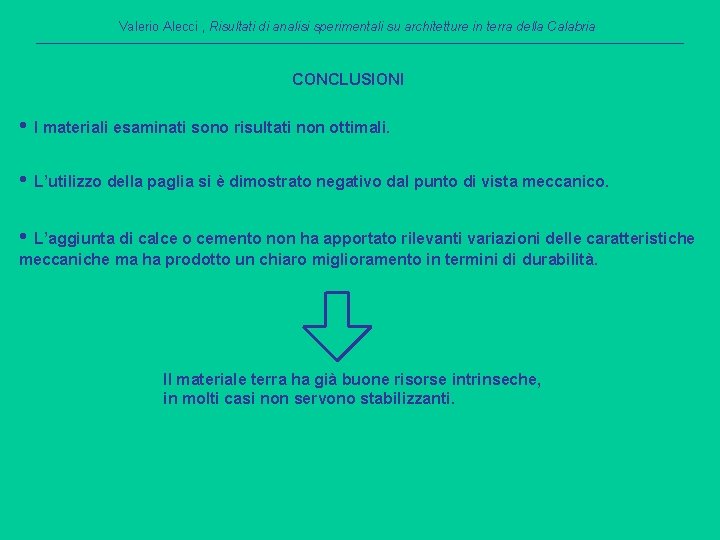 Valerio Alecci , Risultati di analisi sperimentali su architetture in terra della Calabria

CONCLUSIONI

• I materiali esaminati sono risultati non ottimali.

• L'utilizzo della paglia si è dimostrato negativo dal punto di vista meccanico.

• L'aggiunta di calce o cemento non ha apportato rilevanti variazioni delle caratteristiche meccaniche ma ha prodotto un chiaro miglioramento in termini di durabilità.

Il materiale terra ha già buone risorse intrinseche,
in molti casi non servono stabilizzanti.